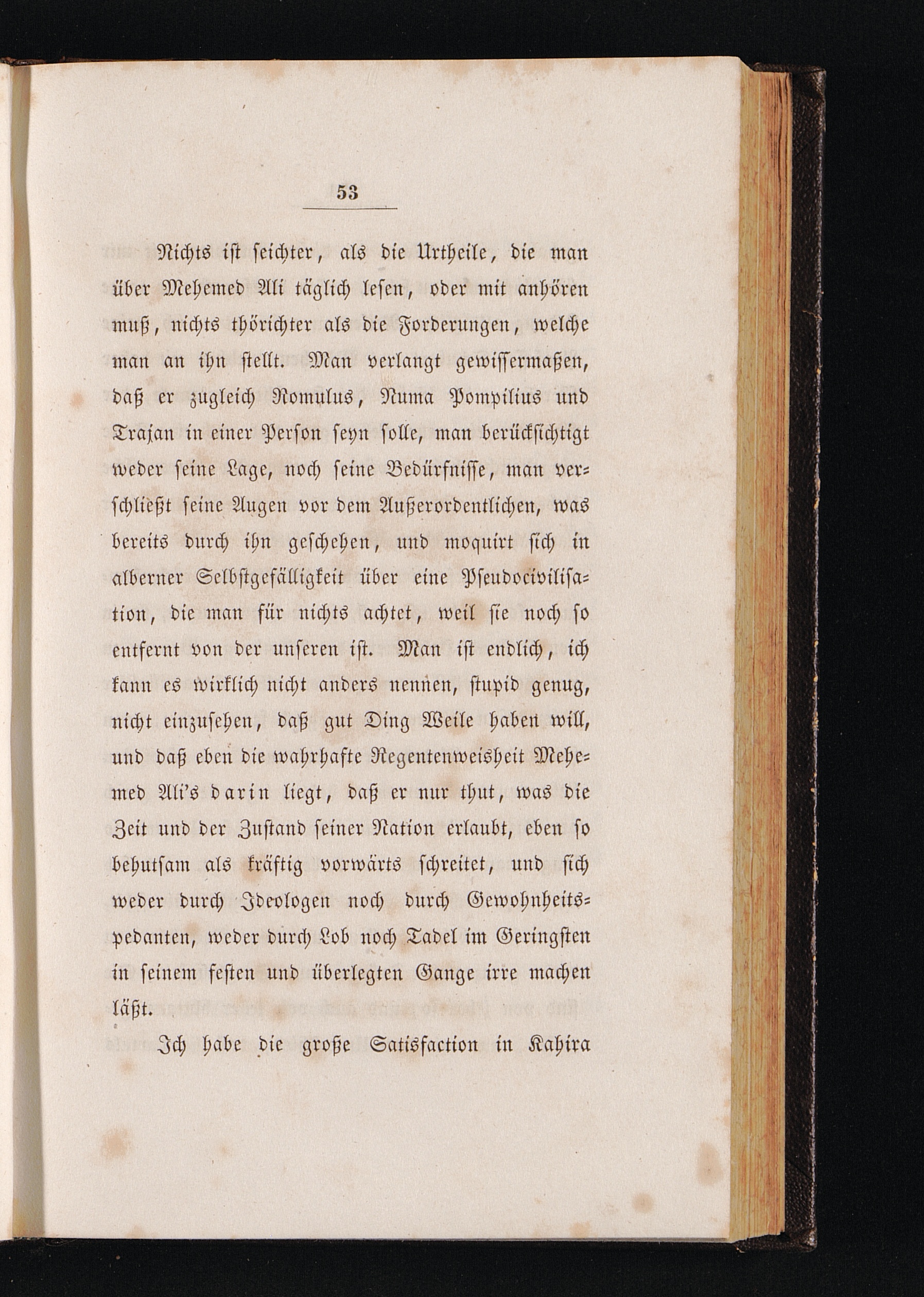 53

Nichts ist seichter, als die Urtheile, die man über Mehemed Ali täglich lesen, oder mit anhören muß, nichts thörichter als die Forderungen, welche man an ihn stellt. Man verlangt gewissermaßen, daß er zugleich Romulus, Numa Pompilius und Trajan in einer Person seyn solle, man berücksichtigt weder seine Lage, noch seine Bedürfnisse, man verschließt seine Augen vor dem Außerordentlichen, was bereits durch ihn geschehen, und moquirt sich in alberner Selbstgefälligkeit über eine Pseudocivilisation, die man für nichts achtet, weil sie noch so entfernt von der unseren ist. Man ist endlich, ich kann es wirklich nicht anders nennen, stupid genug, nicht einzusehen, daß gut Ding Weile haben will, und daß eben die wahrhafte Regentenweisheit Mehemed Ali's darin liegt, daß er nur thut, was die Zeit und der Zustand seiner Nation erlaubt, eben so behutsam als kräftig vorwärts schreitet, und sich weder durch Ideologen noch durch Gewohnheitspedanten, weder durch Lob noch Tadel im Geringsten in seinem festen und überlegten Gange irre machen läßt.

Ich habe die große Satisfaction in Kahira